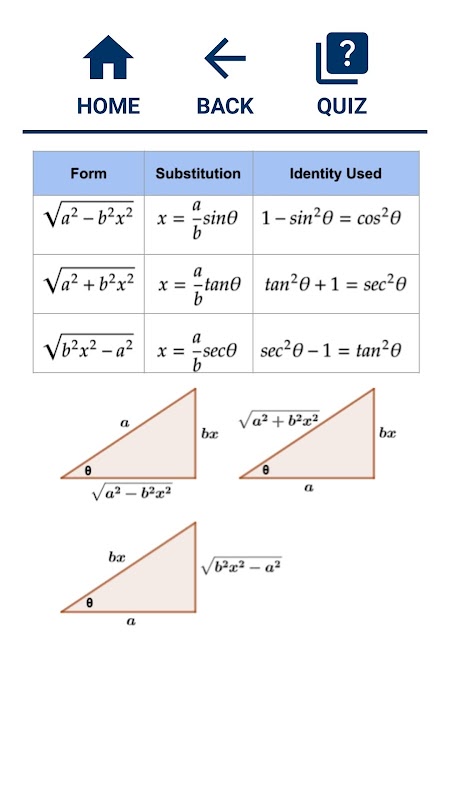 HOME BACK QUIZ

| Form | Substitution | Identity Used |
|---|---|---|
| $\sqrt{a^2 - b^2x^2}$ | $x = \frac{a}{b}sin\theta$ | $1 - sin^2\theta = cos^2\theta$ |
| $\sqrt{a^2 + b^2x^2}$ | $x = \frac{a}{b}tan\theta$ | $tan^2\theta + 1 = sec^2\theta$ |
| $\sqrt{b^2x^2 - a^2}$ | $x = \frac{a}{b}sec\theta$ | $sec^2\theta - 1 = tan^2\theta$ |

$a$ $bx$ $\theta$ $\sqrt{a^2 - b^2x^2}$

$\sqrt{a^2 + b^2x^2}$ $bx$ $\theta$ $a$

$bx$ $\sqrt{b^2x^2 - a^2}$ $\theta$ $a$